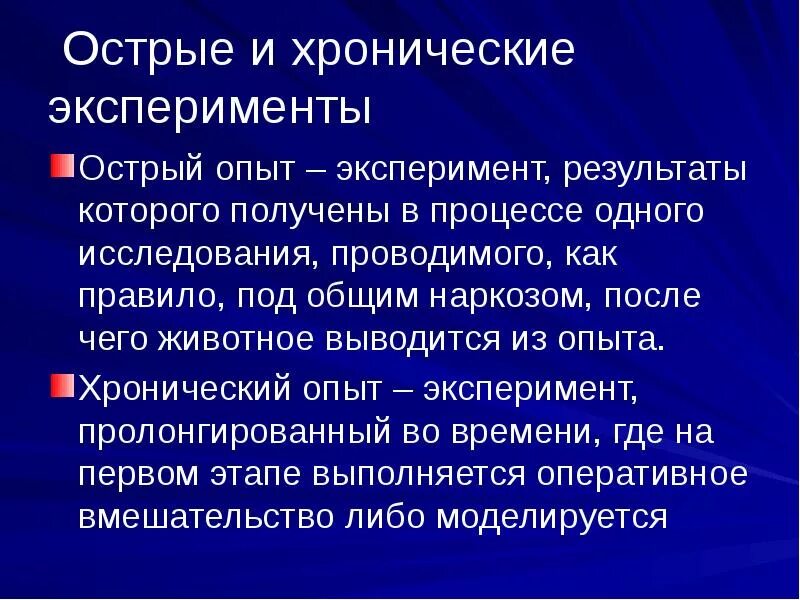 Острые и хронические эксперименты

Острый опыт – эксперимент, результаты которого получены в процессе одного исследования, проводимого, как правило, под общим наркозом, после чего животное выводится из опыта.

Хронический опыт – эксперимент, пролонгированный во времени, где на первом этапе выполняется оперативное вмешательство либо моделируется